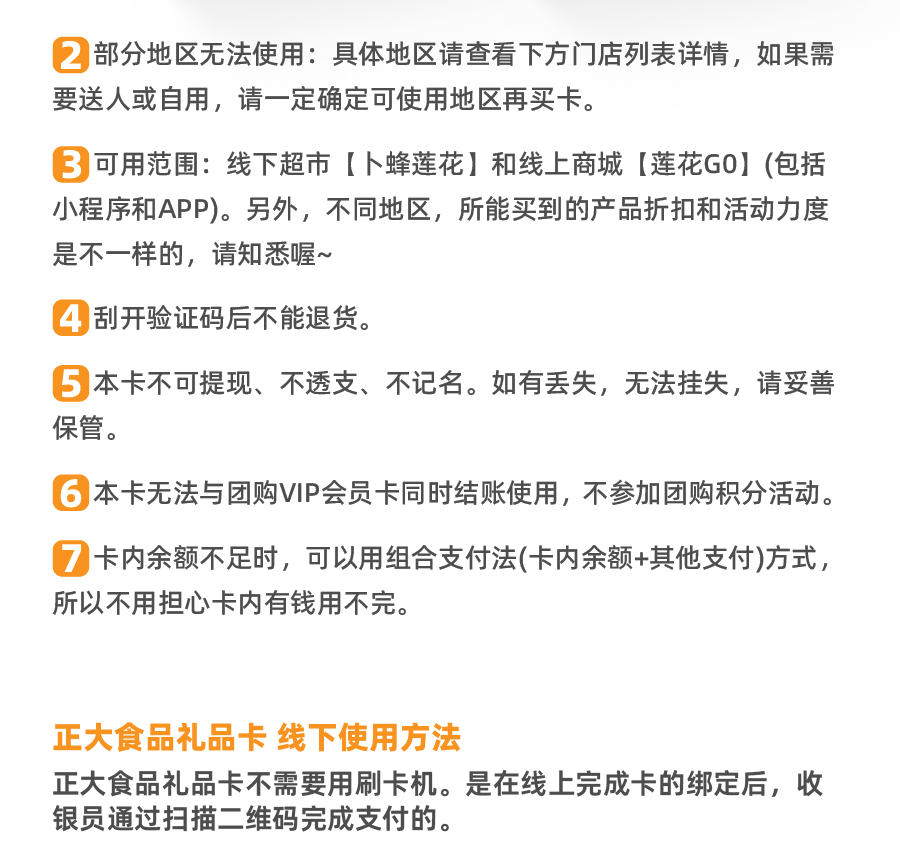 2部分地区无法使用：具体地区请查看下方门店列表详情，如果需要送人或自用，请一定确定可使用地区再买卡。

3可用范围：线下超市【卜蜂莲花】和线上商城【莲花G0】(包括小程序和APP)。另外，不同地区，所能买到的产品折扣和活动力度是不一样的，请知悉喔~

4刮开验证码后不能退货。

5本卡不可提现、不透支、不记名。如有丢失，无法挂失，请妥善保管。

6本卡无法与团购VIP会员卡同时结账使用，不参加团购积分活动。

7卡内余额不足时，可以用组合支付法(卡内余额+其他支付)方式，所以不用担心卡内有钱用不完。

正大食品礼品卡 线下使用方法

正大食品礼品卡不需要用刷卡机。是在线上完成卡的绑定后，收银员通过扫描二维码完成支付的。